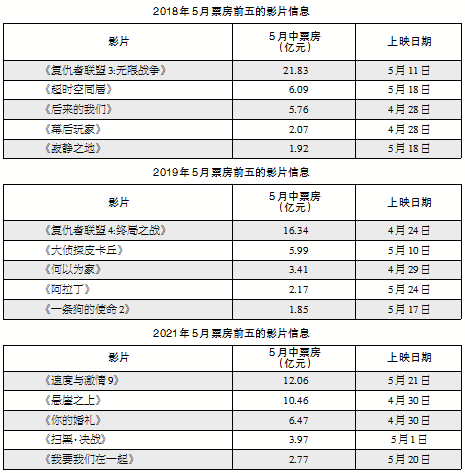 2018年5月票房前五的影片信息

| 影片 | 5月中票房（亿元） | 上映日期 |
|---|---|---|
| 《复仇者联盟3:无限战争》 | 21.83 | 5月11日 |
| 《超时空同居》 | 6.09 | 5月18日 |
| 《后来的我们》 | 5.76 | 4月28日 |
| 《幕后玩家》 | 2.07 | 4月28日 |
| 《寂静之地》 | 1.92 | 5月18日 |

2019年5月票房前五的影片信息

| 影片 | 5月中票房（亿元） | 上映日期 |
|---|---|---|
| 《复仇者联盟4:终局之战》 | 16.34 | 4月24日 |
| 《大侦探皮卡丘》 | 5.99 | 5月10日 |
| 《何以为家》 | 3.41 | 4月29日 |
| 《阿拉丁》 | 2.17 | 5月24日 |
| 《一条狗的使命2》 | 1.85 | 5月17日 |

2021年5月票房前五的影片信息

| 影片 | 5月中票房（亿元） | 上映日期 |
|---|---|---|
| 《速度与激情9》 | 12.06 | 5月21日 |
| 《悬崖之上》 | 10.46 | 4月30日 |
| 《你的婚礼》 | 6.47 | 4月30日 |
| 《扫黑·决战》 | 3.97 | 5月1日 |
| 《我要我们在一起》 | 2.77 | 5月20日 |